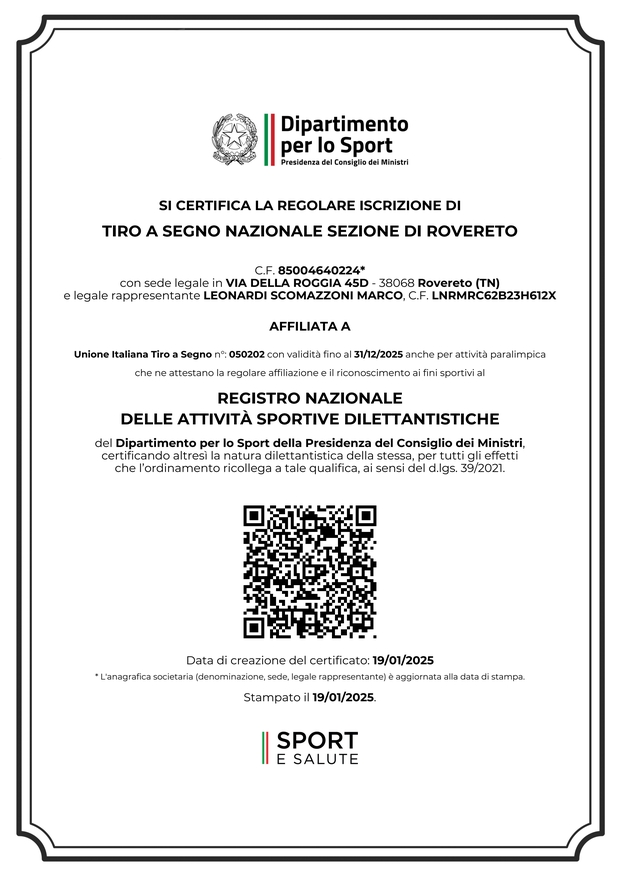 Dipartimento per lo Sport
Presidenza del Consiglio dei Ministri

SI CERTIFICA LA REGOLARE ISCRIZIONE DI

TIRO A SEGNO NAZIONALE SEZIONE DI ROVERETO

C.F. 85004640224*
con sede legale in VIA DELLA ROGGIA 45D - 38068 Rovereto (TN)
e legale rappresentante LEONARDI SCOMAZZONI MARCO, C.F. LNRMRC62B23H612X

AFFILIATA A

Unione Italiana Tiro a Segno n°: 050202 con validità fino al 31/12/2025 anche per attività paralimpica

che ne attestano la regolare affiliazione e il riconoscimento ai fini sportivi al

REGISTRO NAZIONALE
DELLE ATTIVITÀ SPORTIVE DILETTANTISTICHE

del Dipartimento per lo Sport della Presidenza del Consiglio dei Ministri, certificando altresì la natura dilettantistica della stessa, per tutti gli effetti che l'ordinamento ricollega a tale qualifica, ai sensi del d.lgs. 39/2021.

Data di creazione del certificato: 19/01/2025

* L'anagrafica societaria (denominazione, sede, legale rappresentante) è aggiornata alla data di stampa.

Stampato il 19/01/2025.

SPORT
E SALUTE